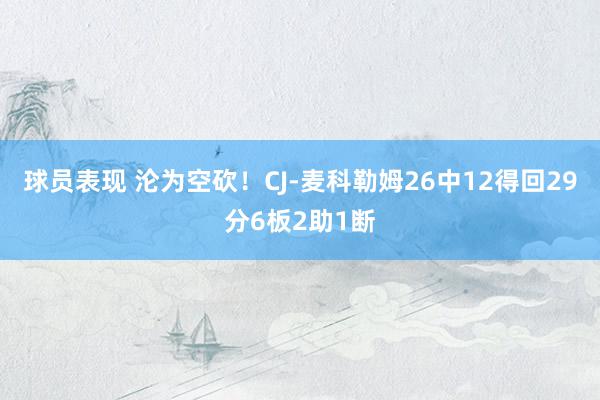 球员表现 沦为空砍！CJ-麦科勒姆26中12得回29分6板2助1断